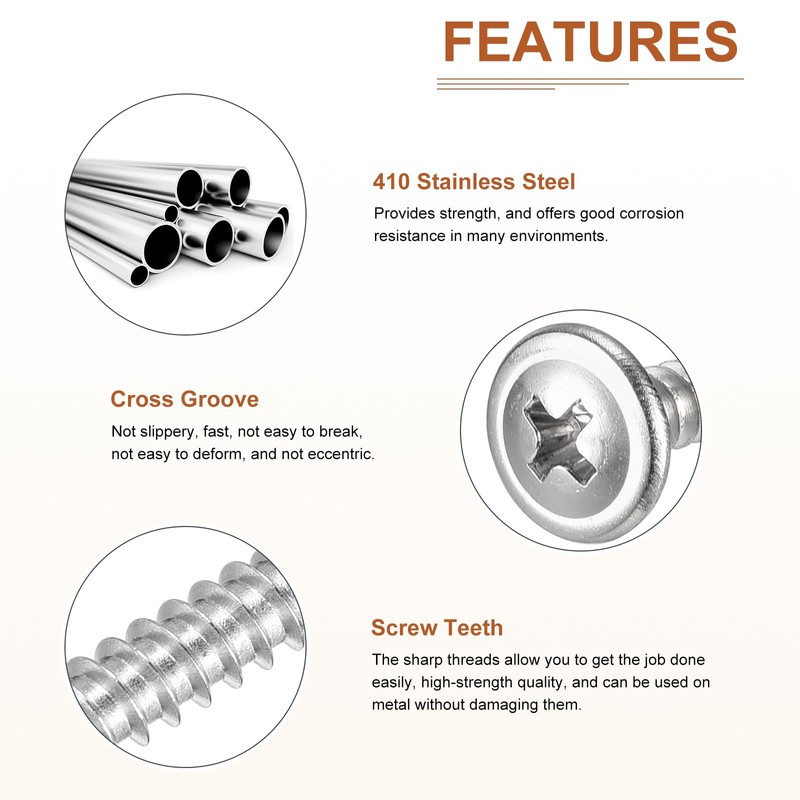 FEATURES

410 Stainless Steel

Provides strength, and offers good corrosion resistance in many environments.

Cross Groove

Not slippery, fast, not easy to break, not easy to deform, and not eccentric.

Screw Teeth

The sharp threads allow you to get the job done easily, high-strength quality, and can be used on metal without damaging them.